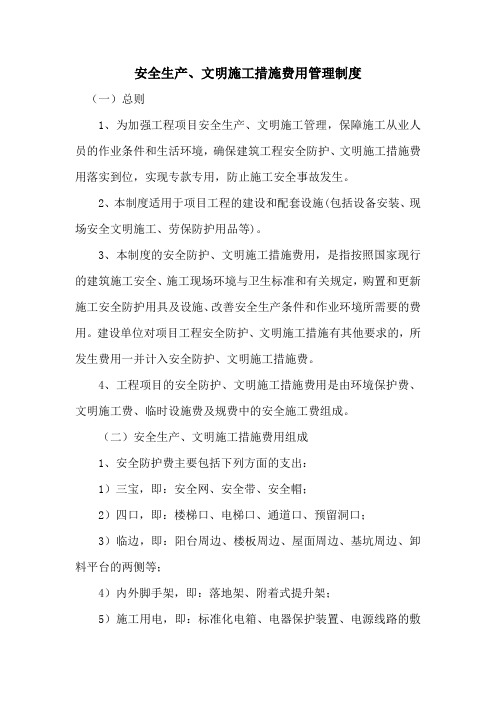 安全生产、文明施工措施费用管理制度

（一）总则

1、为加强工程项目安全生产、文明施工管理，保障施工从业人员的作业条件和生活环境，确保建筑工程安全防护、文明施工措施费用落实到位，实现专款专用，防止施工安全事故发生。

2、本制度适用于项目工程的建设和配套设施(包括设备安装、现场安全文明施工、劳保防护用品等)。

3、本制度的安全防护、文明施工措施费用，是指按照国家现行的建筑施工安全、施工现场环境与卫生标准和有关规定，购置和更新施工安全防护用具及设施、改善安全生产条件和作业环境所需要的费用。建设单位对项目工程安全防护、文明施工措施有其他要求的，所发生费用一并计入安全防护、文明施工措施费。

4、工程项目的安全防护、文明施工措施费用是由环境保护费、文明施工费、临时设施费及规费中的安全施工费组成。

（二）安全生产、文明施工措施费用组成

1、安全防护费主要包括下列方面的支出：

1）三宝，即：安全网、安全带、安全帽；

2）四口，即：楼梯口、电梯口、通道口、预留洞口；

3）临边，即：阳台周边、楼板周边、屋面周边、基坑周边、卸料平台的两侧等；

4）内外脚手架，即：落地架、附着式提升架；

5）施工用电，即：标准化电箱、电器保护装置、电源线路的敷